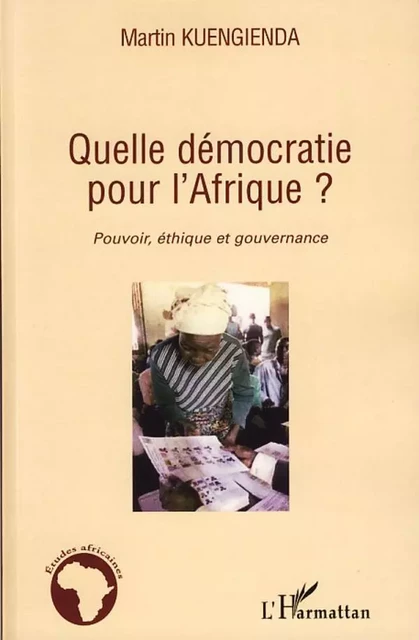 Martin KUENGIENDA

Quelle démocratie pour l'Afrique ?

Pouvoir, éthique et gouvernance

Études africaines

L'Harmattan